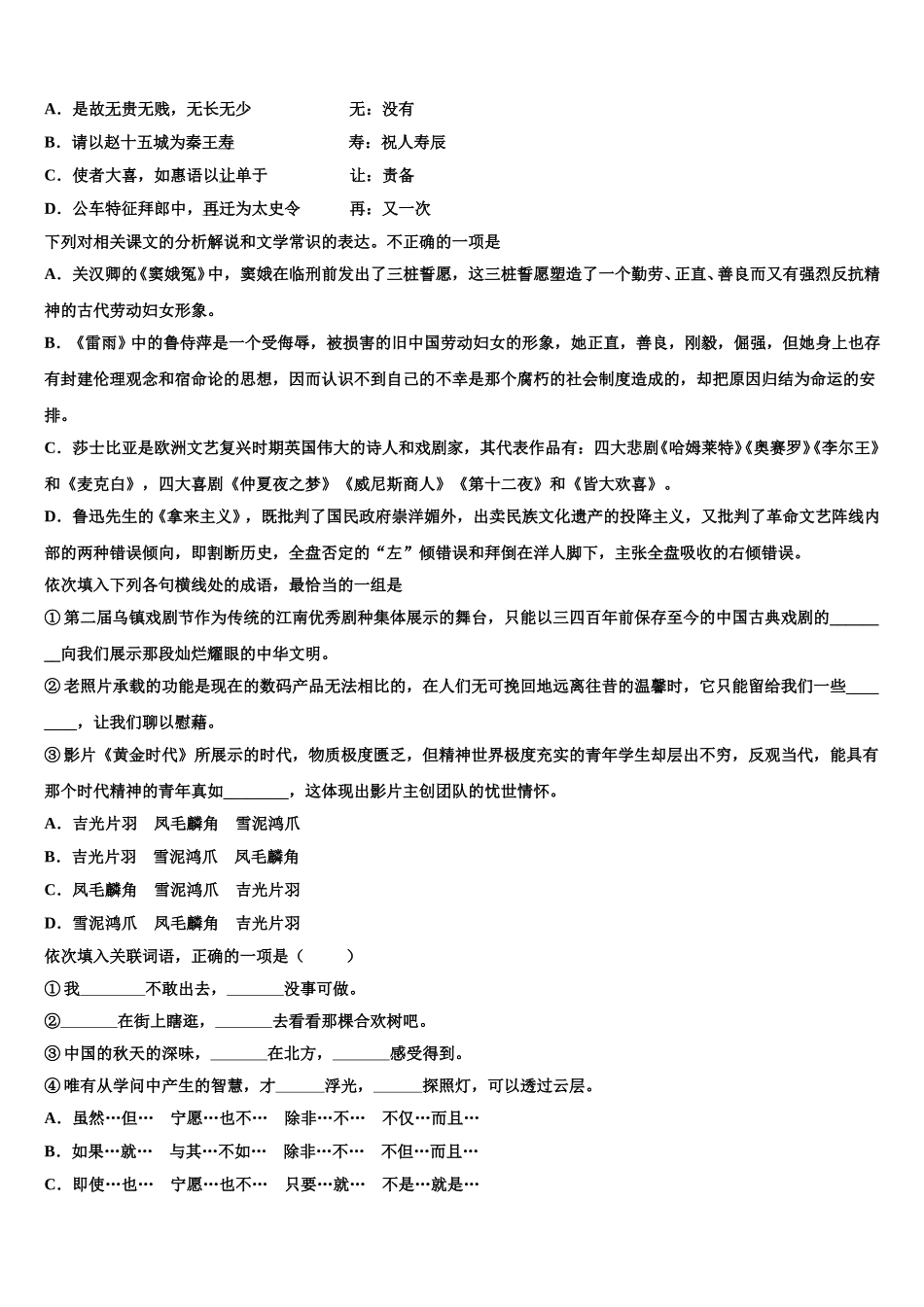 A．是故无贵无贱，无长无少　　　　无：没有
B．请以赵十五城为秦王寿　　　　　寿：祝人寿辰
C．使者大喜，如惠语以让单于　　　让：责备
D．公车特征拜郎中，再迁为太史令　　再：又一次

下列对相关课文的分析解说和文学常识的表达。不正确的一项是
A．关汉卿的《窦娥冤》中，窦娥在临刑前发出了三桩誓愿，这三桩誓愿塑造了一个勤劳、正直、善良而又有强烈反抗精神的古代劳动妇女形象。
B．《雷雨》中的鲁侍萍是一个受侮辱，被损害的旧中国劳动妇女的形象，她正直，善良，刚毅，倔强，但她身上也存有封建伦理观念和宿命论的思想，因而认识不到自己的不幸是那个腐朽的社会制度造成的，却把原因归结为命运的安排。
C．莎士比亚是欧洲文艺复兴时期英国伟大的诗人和戏剧家，其代表作品有：四大悲剧《哈姆莱特》《奥赛罗》《李尔王》和《麦克白》，四大喜剧《仲夏夜之梦》《威尼斯商人》《第十二夜》和《皆大欢喜》。
D．鲁迅先生的《拿来主义》，既批判了国民政府崇洋媚外，出卖民族文化遗产的投降主义，又批判了革命文艺阵线内部的两种错误倾向，即割断历史，全盘否定的“左”倾错误和拜倒在洋人脚下，主张全盘吸收的右倾错误。

依次填入下列各句横线处的成语，最恰当的一组是
①第二届乌镇戏剧节作为传统的江南优秀剧种集体展示的舞台，只能以三四百年前保存至今的中国古典戏剧的________向我们展示那段灿烂耀眼的中华文明。
②老照片承载的功能是现在的数码产品无法相比的，在人们无可挽回地远离往昔的温馨时，它只能留给我们一些________，让我们聊以慰藉。
③影片《黄金时代》所展示的时代，物质极度匮乏，但精神世界极度充实的青年学生却层出不穷，反观当代，能具有那个时代精神的青年真如________，这体现出影片主创团队的忧世情怀。
A．吉光片羽　凤毛麟角　雪泥鸿爪
B．吉光片羽　雪泥鸿爪　凤毛麟角
C．凤毛麟角　雪泥鸿爪　吉光片羽
D．雪泥鸿爪　凤毛麟角　吉光片羽

依次填入关联词语，正确的一项是（　　）
①我________不敢出去，_______没事可做。
②_______在街上瞎逛，_______去看看那棵合欢树吧。
③中国的秋天的深味，_______在北方，_______感受得到。
④唯有从学问中产生的智慧，才______浮光，______探照灯，可以透过云层。
A．虽然…但…　宁愿…也不…　除非…不…　不仅…而且…
B．如果…就…　与其…不如…　除非…不…　不但…而且…
C．即使…也…　宁愿…也不…　只要…就…　不是…就是…